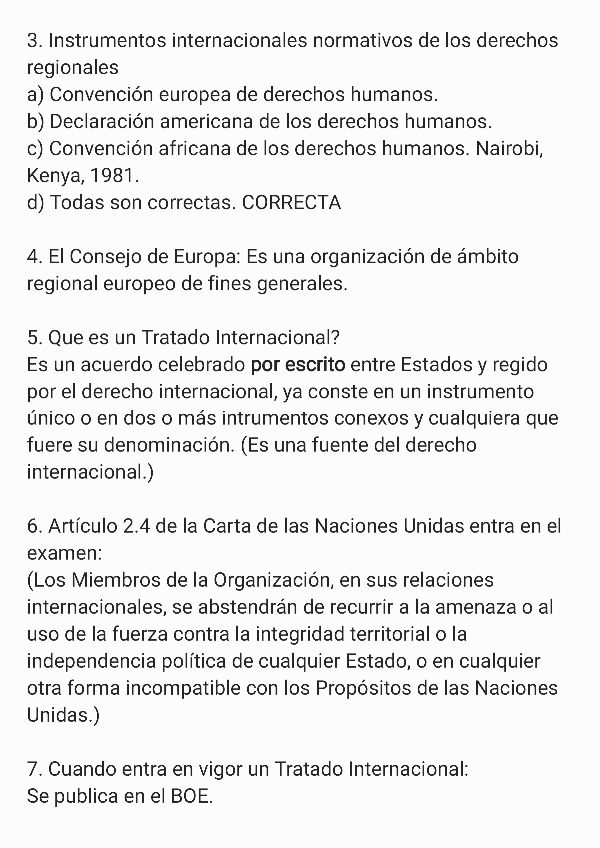 3. Instrumentos internacionales normativos de los derechos regionales
a) Convención europea de derechos humanos.
b) Declaración americana de los derechos humanos.
c) Convención africana de los derechos humanos. Nairobi, Kenya, 1981.
d) Todas son correctas. CORRECTA

4. El Consejo de Europa: Es una organización de ámbito regional europeo de fines generales.

5. Que es un Tratado Internacional?
Es un acuerdo celebrado por escrito entre Estados y regido por el derecho internacional, ya conste en un instrumento único o en dos o más intrumentos conexos y cualquiera que fuere su denominación. (Es una fuente del derecho internacional.)

6. Artículo 2.4 de la Carta de las Naciones Unidas entra en el examen:
(Los Miembros de la Organización, en sus relaciones internacionales, se abstendrán de recurrir a la amenaza o al uso de la fuerza contra la integridad territorial o la independencia política de cualquier Estado, o en cualquier otra forma incompatible con los Propósitos de las Naciones Unidas.)

7. Cuando entra en vigor un Tratado Internacional:
Se publica en el BOE.